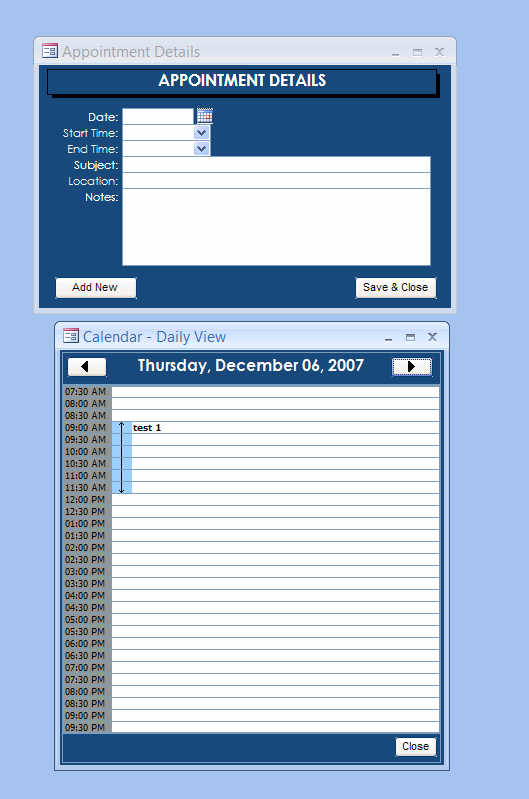 Appointment Details

APPOINTMENT DETAILS

Date:
Start Time:
End Time:
Subject:
Location:
Notes:

Add New

Save & Close

Calendar - Daily View

Thursday, December 06, 2007

07:30 AM
08:00 AM
08:30 AM
09:00 AM test 1
09:30 AM
10:00 AM
10:30 AM
11:00 AM
11:30 AM
12:00 PM
12:30 PM
01:00 PM
01:30 PM
02:00 PM
02:30 PM
03:00 PM
03:30 PM
04:00 PM
04:30 PM
05:00 PM
05:30 PM
06:00 PM
06:30 PM
07:00 PM
07:30 PM
08:00 PM
08:30 PM
09:00 PM
09:30 PM

Close